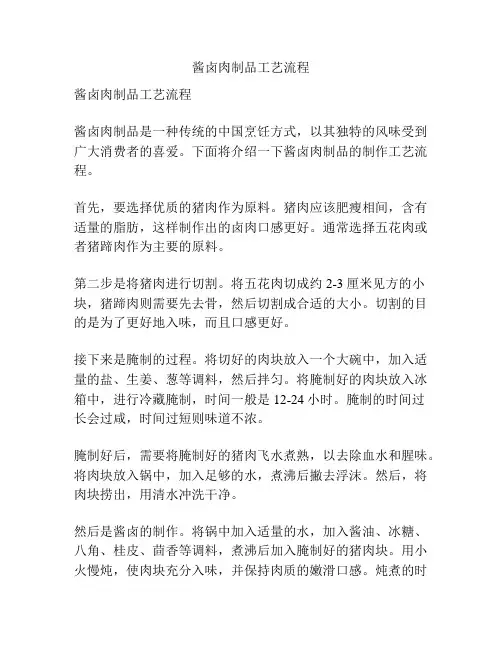 酱卤肉制品工艺流程

酱卤肉制品工艺流程

酱卤肉制品是一种传统的中国烹饪方式，以其独特的风味受到广大消费者的喜爱。下面将介绍一下酱卤肉制品的制作工艺流程。

首先，要选择优质的猪肉作为原料。猪肉应该肥瘦相间，含有适量的脂肪，这样制作出的卤肉口感更好。通常选择五花肉或者猪蹄肉作为主要的原料。

第二步是将猪肉进行切割。将五花肉切成约 2-3 厘米见方的小块，猪蹄肉则需要先去骨，然后切割成合适的大小。切割的目的是为了更好地入味，而且口感更好。

接下来是腌制的过程。将切好的肉块放入一个大碗中，加入适量的盐、生姜、葱等调料，然后拌匀。将腌制好的肉块放入冰箱中，进行冷藏腌制，时间一般是 12-24 小时。腌制的时间过长会过咸，时间过短则味道不浓。

腌制好后，需要将腌制好的猪肉飞水煮熟，以去除血水和腥味。将肉块放入锅中，加入足够的水，煮沸后撇去浮沫。然后，将肉块捞出，用清水冲洗干净。

然后是酱卤的制作。将锅中加入适量的水，加入酱油、冰糖、八角、桂皮、茴香等调料，煮沸后加入腌制好的猪肉块。用小火慢炖，使肉块充分入味，并保持肉质的嫩滑口感。炖煮的时